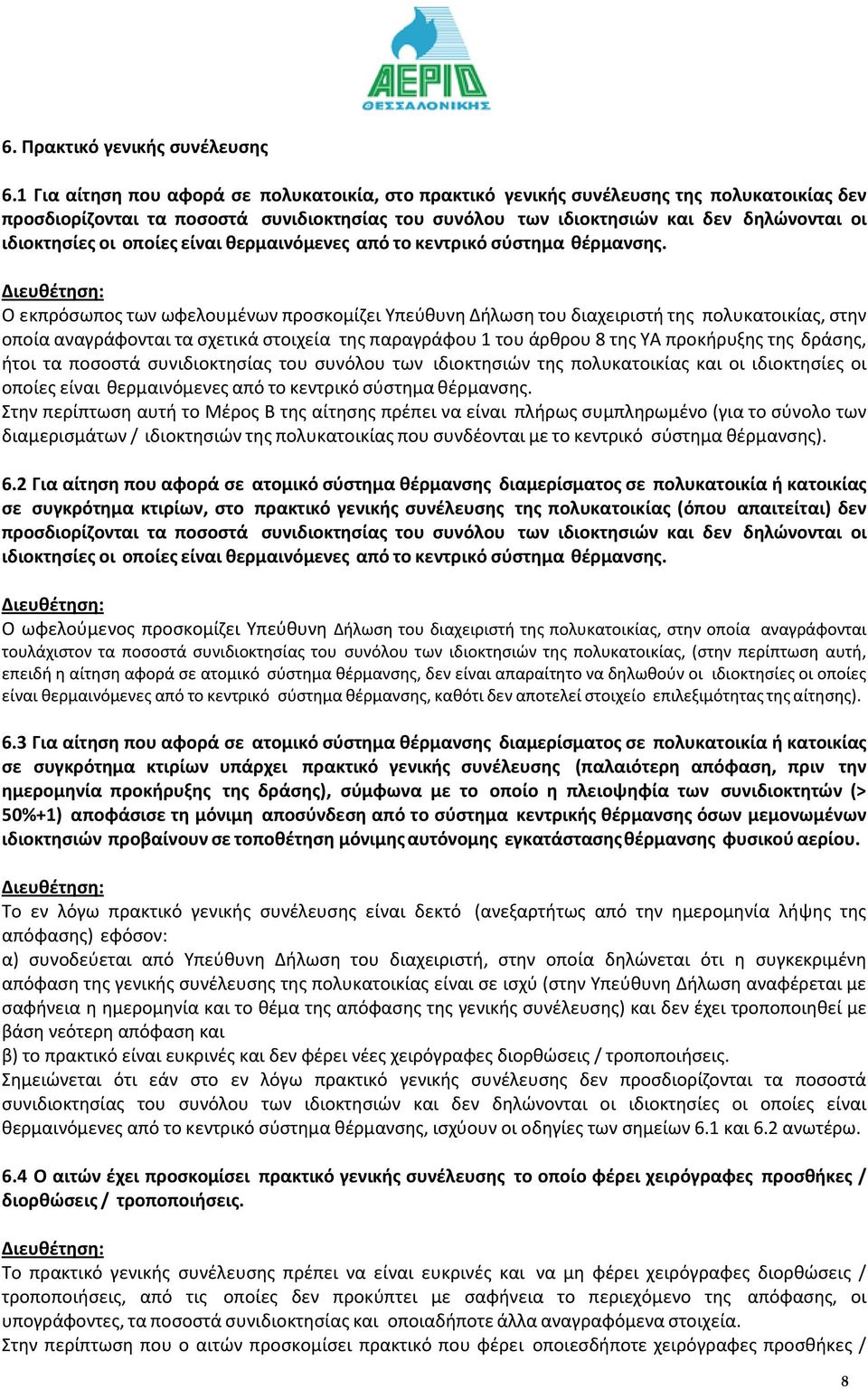 ΑΕΡΙΟ ΘΕΣΣΑΛΟΝΙΚΗΣ

6. Πρακτικό γενικής συνέλευσης

6.1 Για αίτηση που αφορά σε πολυκατοικία, στο πρακτικό γενικής συνέλευσης της πολυκατοικίας δεν προσδιορίζονται τα ποσοστά συνιδιοκτησίας του συνόλου των ιδιοκτησιών και δεν δηλώνονται οι ιδιοκτησίες οι οποίες είναι θερμαινόμενες από το κεντρικό σύστημα θέρμανσης.

Διευθέτηση:
Ο εκπρόσωπος των ωφελουμένων προσκομίζει Υπεύθυνη Δήλωση του διαχειριστή της πολυκατοικίας, στην οποία αναγράφονται τα σχετικά στοιχεία της παραγράφου 1 του άρθρου 8 της ΥΑ προκήρυξης της δράσης, ήτοι τα ποσοστά συνιδιοκτησίας του συνόλου των ιδιοκτησιών της πολυκατοικίας και οι ιδιοκτησίες οι οποίες είναι θερμαινόμενες από το κεντρικό σύστημα θέρμανσης.
Στην περίπτωση αυτή το Μέρος Β της αίτησης πρέπει να είναι πλήρως συμπληρωμένο (για το σύνολο των διαμερισμάτων / ιδιοκτησιών της πολυκατοικίας που συνδέονται με το κεντρικό σύστημα θέρμανσης).

6.2 Για αίτηση που αφορά σε ατομικό σύστημα θέρμανσης διαμερίσματος σε πολυκατοικία ή κατοικίας σε συγκρότημα κτιρίων, στο πρακτικό γενικής συνέλευσης της πολυκατοικίας (όπου απαιτείται) δεν προσδιορίζονται τα ποσοστά συνιδιοκτησίας του συνόλου των ιδιοκτησιών και δεν δηλώνονται οι ιδιοκτησίες οι οποίες είναι θερμαινόμενες από το κεντρικό σύστημα θέρμανσης.

Διευθέτηση:
Ο ωφελούμενος προσκομίζει Υπεύθυνη Δήλωση του διαχειριστή της πολυκατοικίας, στην οποία αναγράφονται τουλάχιστον τα ποσοστά συνιδιοκτησίας του συνόλου των ιδιοκτησιών της πολυκατοικίας, (στην περίπτωση αυτή, επειδή η αίτηση αφορά σε ατομικό σύστημα θέρμανσης, δεν είναι απαραίτητο να δηλωθούν οι ιδιοκτησίες οι οποίες είναι θερμαινόμενες από το κεντρικό σύστημα θέρμανσης, καθότι δεν αποτελεί στοιχείο επιλεξιμότητας της αίτησης).

6.3 Για αίτηση που αφορά σε ατομικό σύστημα θέρμανσης διαμερίσματος σε πολυκατοικία ή κατοικίας σε συγκρότημα κτιρίων υπάρχει πρακτικό γενικής συνέλευσης (παλαιότερη απόφαση, πριν την ημερομηνία προκήρυξης της δράσης), σύμφωνα με το οποίο η πλειοψηφία των συνιδιοκτητών (> 50%+1) αποφάσισε τη μόνιμη αποσύνδεση από το σύστημα κεντρικής θέρμανσης όσων μεμονωμένων ιδιοκτησιών προβαίνουν σε τοποθέτηση μόνιμης αυτόνομης εγκατάστασης θέρμανσης φυσικού αερίου.

Διευθέτηση:
Το εν λόγω πρακτικό γενικής συνέλευσης είναι δεκτό (ανεξαρτήτως από την ημερομηνία λήψης της απόφασης) εφόσον:
α) συνοδεύεται από Υπεύθυνη Δήλωση του διαχειριστή, στην οποία δηλώνεται ότι η συγκεκριμένη απόφαση της γενικής συνέλευσης της πολυκατοικίας είναι σε ισχύ (στην Υπεύθυνη Δήλωση αναφέρεται με σαφήνεια η ημερομηνία και το θέμα της απόφασης της γενικής συνέλευσης) και δεν έχει τροποποιηθεί με βάση νεότερη απόφαση και
β) το πρακτικό είναι ευκρινές και δεν φέρει νέες χειρόγραφες διορθώσεις / τροποποιήσεις.
Σημειώνεται ότι εάν στο εν λόγω πρακτικό γενικής συνέλευσης δεν προσδιορίζονται τα ποσοστά συνιδιοκτησίας του συνόλου των ιδιοκτησιών και δεν δηλώνονται οι ιδιοκτησίες οι οποίες είναι θερμαινόμενες από το κεντρικό σύστημα θέρμανσης, ισχύουν οι οδηγίες των σημείων 6.1 και 6.2 ανωτέρω.

6.4 Ο αιτών έχει προσκομίσει πρακτικό γενικής συνέλευσης το οποίο φέρει χειρόγραφες προσθήκες / διορθώσεις / τροποποιήσεις.

Διευθέτηση:
Το πρακτικό γενικής συνέλευσης πρέπει να είναι ευκρινές και να μη φέρει χειρόγραφες διορθώσεις / τροποποιήσεις, από τις οποίες δεν προκύπτει με σαφήνεια το περιεχόμενο της απόφασης, οι υπογράφοντες, τα ποσοστά συνιδιοκτησίας και οποιαδήποτε άλλα αναγραφόμενα στοιχεία.
Στην περίπτωση που ο αιτών προσκομίσει πρακτικό που φέρει οποιεσδήποτε χειρόγραφες προσθήκες /

8